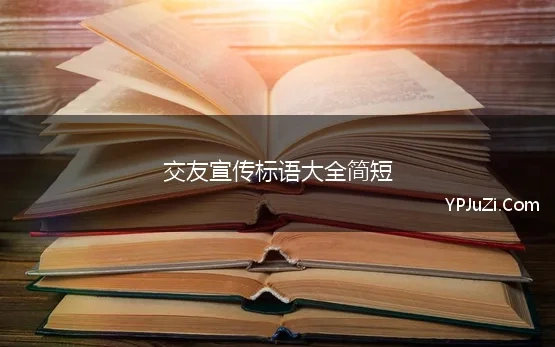 交友宣传标语大全简短

YPJuZi.Com